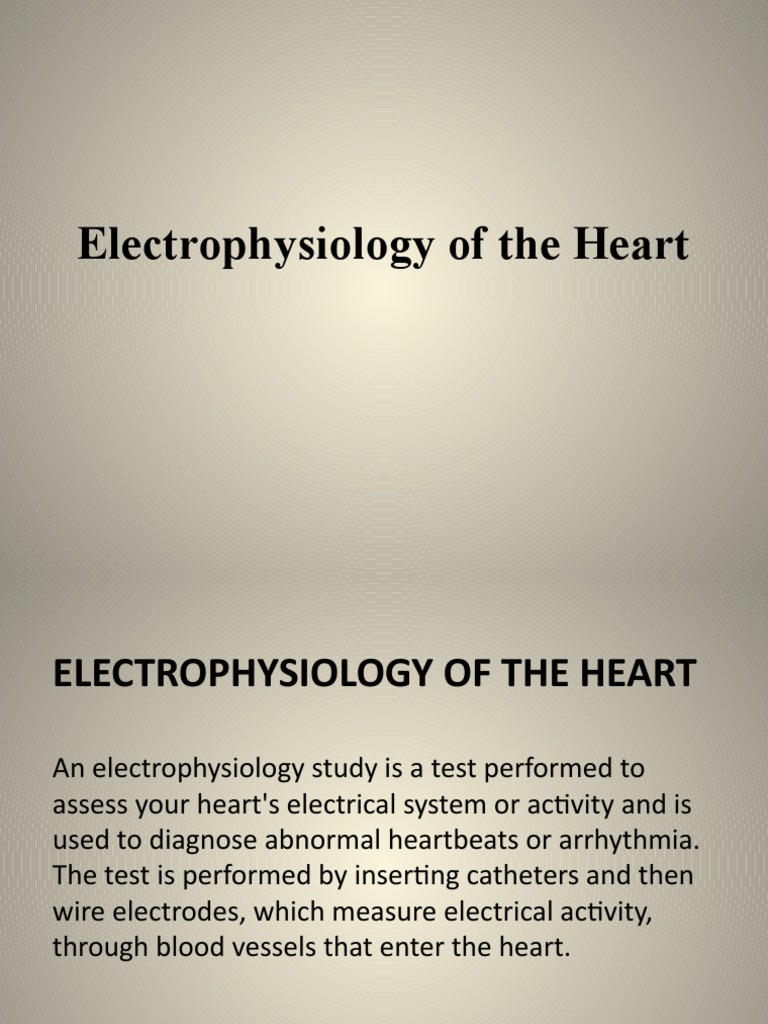 Electrophysiology of the Heart

ELECTROPHYSIOLOGY OF THE HEART

An electrophysiology study is a test performed to assess your heart's electrical system or activity and is used to diagnose abnormal heartbeats or arrhythmia. The test is performed by inserting catheters and then wire electrodes, which measure electrical activity, through blood vessels that enter the heart.